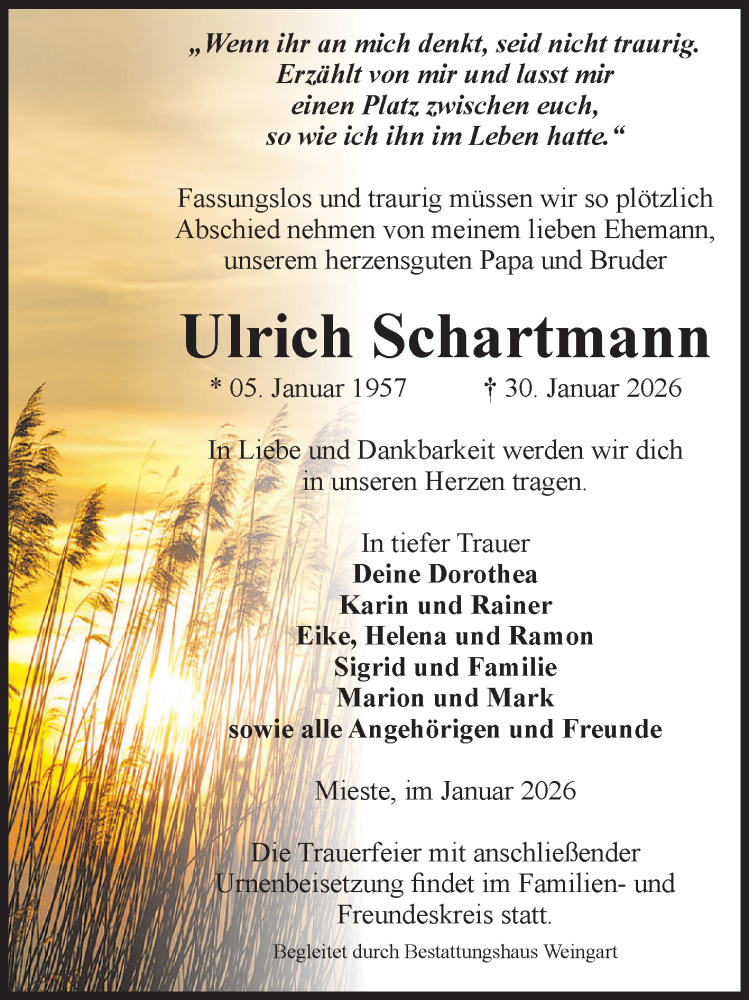 „Wenn ihr an mich denkt, seid nicht traurig.
Erzählt von mir und lasst mir
einen Platz zwischen euch,
so wie ich ihn im Leben hatte.“

Fassungslos und traurig müssen wir so plötzlich Abschied nehmen von meinem lieben Ehemann, unserem herzensguten Papa und Bruder

Ulrich Schartmann

* 05. Januar 1957 † 30. Januar 2026

In Liebe und Dankbarkeit werden wir dich in unseren Herzen tragen.

In tiefer Trauer
Deine Dorothea
Karin und Rainer
Eike, Helena und Ramon
Sigrid und Familie
Marion und Mark
sowie alle Angehörigen und Freunde

Mieste, im Januar 2026

Die Trauerfeier mit anschließender Urnenbeisetzung findet im Familien- und Freundeskreis statt.

Begleitet durch Bestattungshaus Weingart